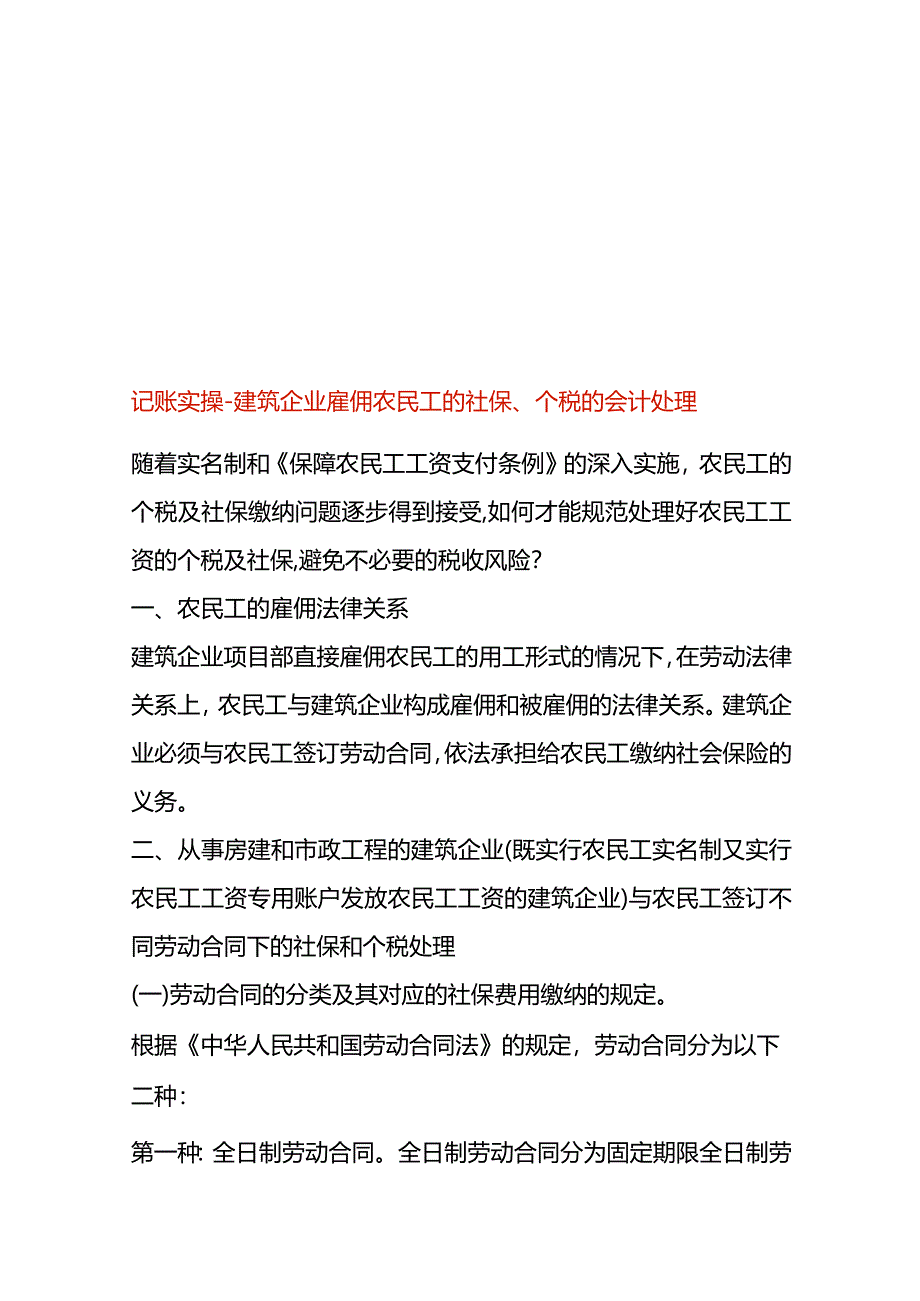 记账实操-建筑企业雇佣农民工的社保、个税的会计处理

随着实名制和《保障农民工工资支付条例》的深入实施，农民工的个税及社保缴纳问题逐步得到接受,如何才能规范处理好农民工工资的个税及社保,避免不必要的税收风险?

一、农民工的雇佣法律关系

建筑企业项目部直接雇佣农民工的用工形式的情况下,在劳动法律关系上，农民工与建筑企业构成雇佣和被雇佣的法律关系。建筑企业必须与农民工签订劳动合同,依法承担给农民工缴纳社会保险的义务。

二、从事房建和市政工程的建筑企业(既实行农民工实名制又实行农民工工资专用账户发放农民工工资的建筑企业)与农民工签订不同劳动合同下的社保和个税处理

(一)劳动合同的分类及其对应的社保费用缴纳的规定。

根据《中华人民共和国劳动合同法》的规定，劳动合同分为以下二种:

第一种: 全日制劳动合同。全日制劳动合同分为固定期限全日制劳